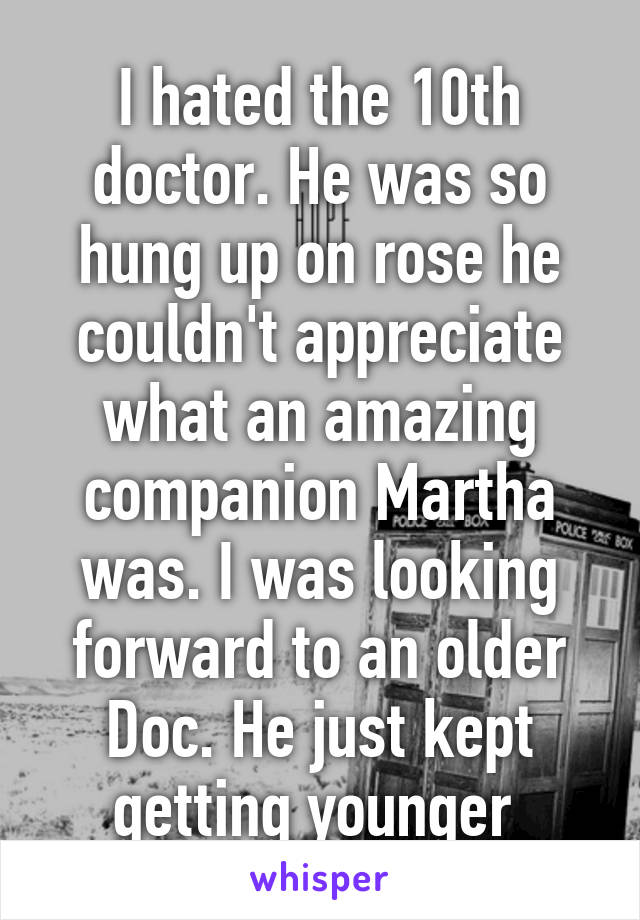 I hated the 10th doctor. He was so hung up on rose he couldn't appreciate what an amazing companion Martha was. I was looking forward to an older Doc. He just kept getting younger

HOPE

POLICE BOX

POLICE BOX

whisper